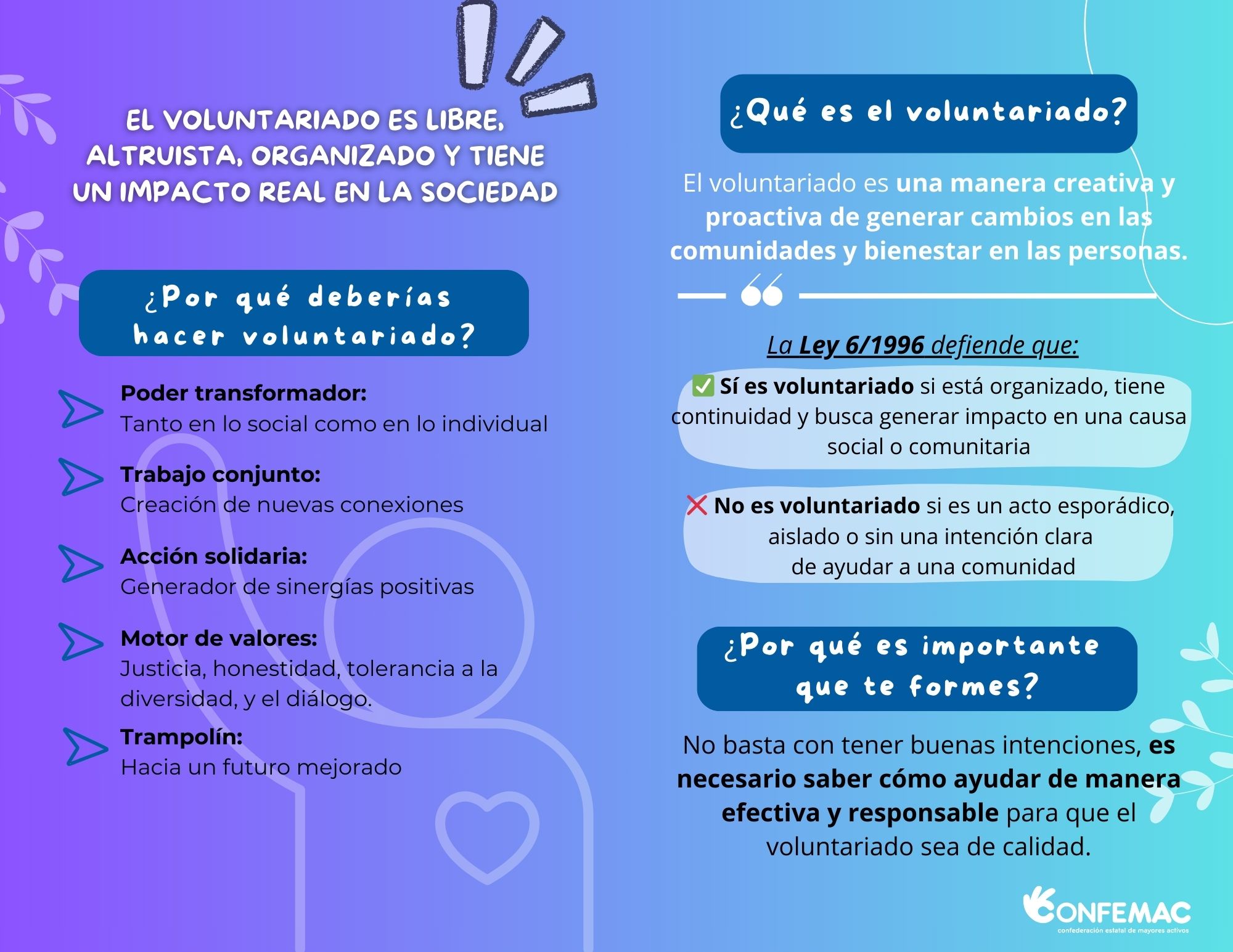 EL VOLUNTARIADO ES LIBRE, ALTRUISTA, ORGANIZADO Y TIENE UN IMPACTO REAL EN LA SOCIEDAD

¿Por qué deberías hacer voluntariado?

Poder transformador:
Tanto en lo social como en lo individual

Trabajo conjunto:
Creación de nuevas conexiones

Acción solidaria:
Generador de sinergías positivas

Motor de valores:
Justicia, honestidad, tolerancia a la diversidad, y el diálogo.

Trampolín:
Hacia un futuro mejorado

¿Qué es el voluntariado?

El voluntariado es una manera creativa y proactiva de generar cambios en las comunidades y bienestar en las personas.

La Ley 6/1996 defiende que:

✅ Sí es voluntariado si está organizado, tiene continuidad y busca generar impacto en una causa social o comunitaria

❌ No es voluntariado si es un acto esporádico, aislado o sin una intención clara de ayudar a una comunidad

¿Por qué es importante que te formes?

No basta con tener buenas intenciones, es necesario saber cómo ayudar de manera efectiva y responsable para que el voluntariado sea de calidad.

CONFEMAC
confederación estatal de mayores activos